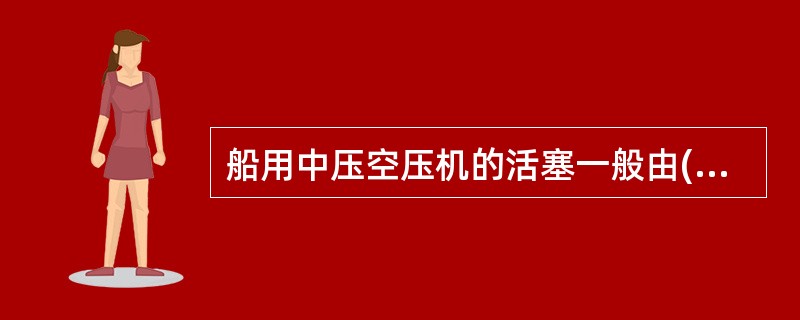 船用中压空压机的活塞一般由(...